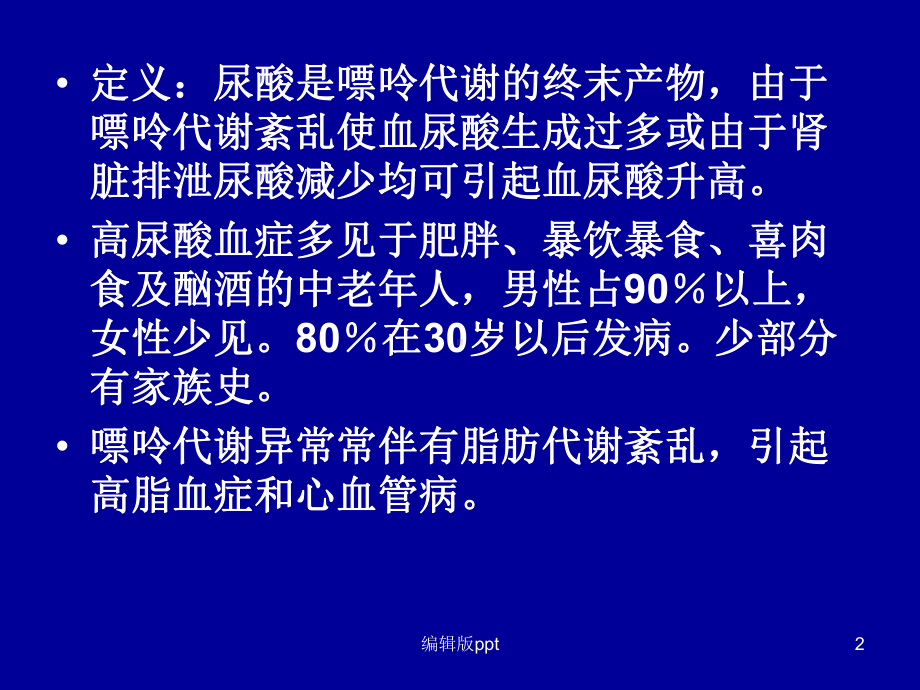 • 定义：尿酸是嘌呤代谢的终末产物，由于嘌呤代谢紊乱使血尿酸生成过多或由于肾脏排泄尿酸减少均可引起血尿酸升高。

• 高尿酸血症多见于肥胖、暴饮暴食、喜肉食及酗酒的中老年人，男性占90％以上，女性少见。80％在30岁以后发病。少部分有家族史。

• 嘌呤代谢异常常伴有脂肪代谢紊乱，引起高脂血症和心血管病。

编辑版ppt

2